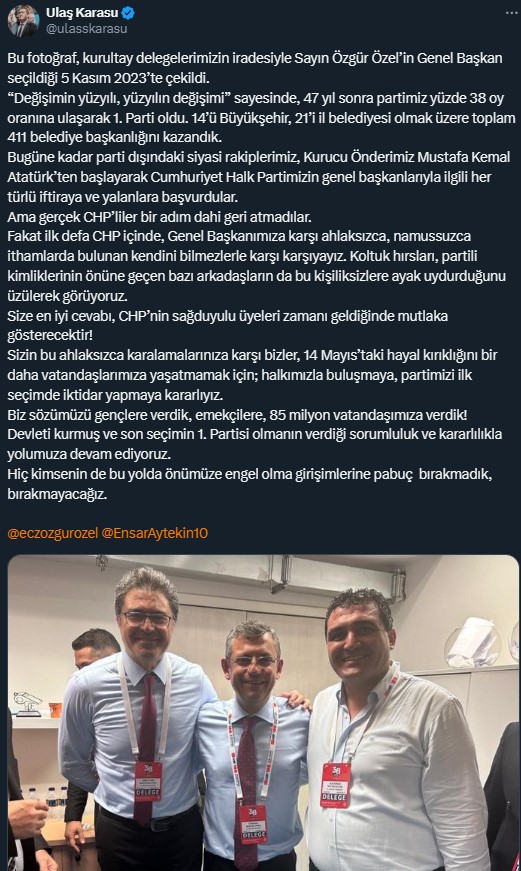 Ulaş Karasu
@ulasskarasu

Bu fotoğraf, kurultay delegelerimizin iradesiyle Sayın Özgür Özel'in Genel Başkan seçildiği 5 Kasım 2023'te çekildi.
"Değişimin yüzyılı, yüzyılın değişimi" sayesinde, 47 yıl sonra partimiz yüzde 38 oy oranına ulaşarak 1. Parti oldu. 14'ü Büyükşehir, 21'i il belediyesi olmak üzere toplam 411 belediye başkanlığını kazandık.
Bugüne kadar parti dışındaki siyasi rakiplerimiz, Kurucu Önderimiz Mustafa Kemal Atatürk'ten başlayarak Cumhuriyet Halk Partimizin genel başkanlarıyla ilgili her türlü iftiraya ve yalanlara başvurdular.
Ama gerçek CHP'liler bir adım dahi geri atmadılar.
Fakat ilk defa CHP içinde, Genel Başkanımıza karşı ahlaksızca, namussuzca ithamlarda bulunan kendini bilmezlerle karşı karşıyayız. Koltuk hırsları, partili kimliklerinin önüne geçen bazı arkadaşların da bu kişiliksizlere ayak uydurduğunu üzülerek görüyoruz.
Size en iyi cevabı, CHP'nin sağduyulu üyeleri zamanı geldiğinde mutlaka gösterecektir!
Sizin bu ahlaksızca karalamalarınıza karşı bizler, 14 Mayıs'taki hayal kırıklığını bir daha vatandaşlarımıza yaşatmamak için; halkımızla buluşmaya, partimizi ilk seçimde iktidar yapmaya kararlıyız.
Biz sözümüzü gençlere verdik, emekçilere, 85 milyon vatandaşımıza verdik!
Devleti kurmuş ve son seçimin 1. Partisi olmanın verdiği sorumluluk ve kararlılıkla yolumuza devam ediyoruz.
Hiç kimsenin de bu yolda önümüze engel olma girişimlerine pabuç bırakmadık, bırakmayacağız.

@eczozgurozel @EnsarAytekin10

DELEGE
DELEGE
DELEGE